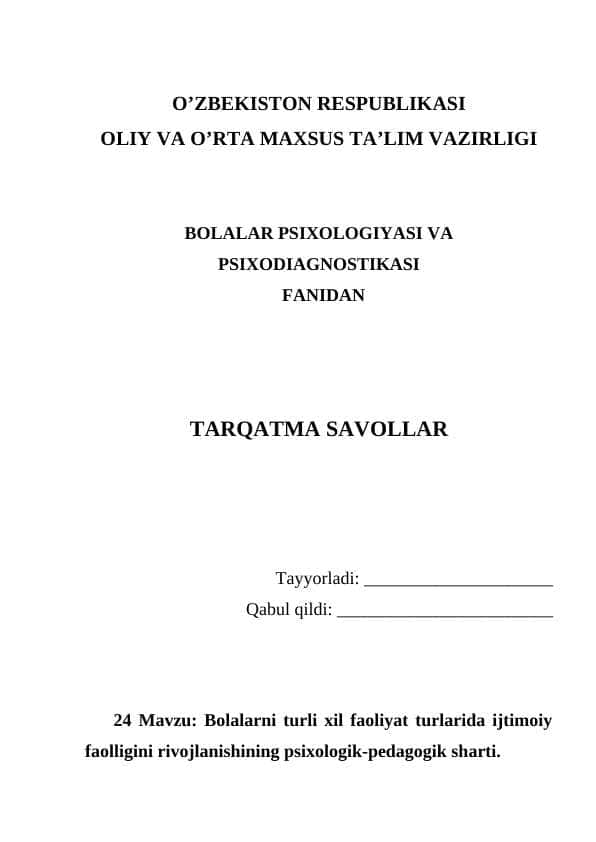 O’ZBEKISTON RESPUBLIKASI
OLIY VA O’RTA MAXSUS TA’LIM VAZIRLIGI

BOLALAR PSIXOLOGIYASI VA
PSIXODIAGNOSTIKASI
FANIDAN

TARQATMA SAVOLLAR

Tayyorladi: ______________________
Qabul qildi: _________________________

24 Mavzu: Bolalarni turli xil faoliyat turlarida ijtimoiy faolligini rivojlanishining psixologik-pedagogik sharti.